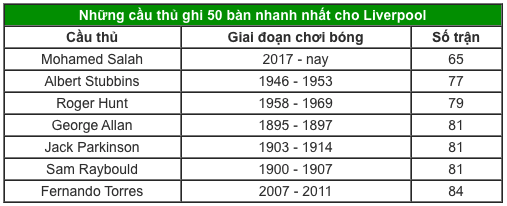 Những cầu thủ ghi 50 bàn nhanh nhất cho Liverpool

| Cầu thủ | Giai đoạn chơi bóng | Số trận |
|---|---|---|
| Mohamed Salah | 2017 - nay | 65 |
| Albert Stubbins | 1946 - 1953 | 77 |
| Roger Hunt | 1958 - 1969 | 79 |
| George Allan | 1895 - 1897 | 81 |
| Jack Parkinson | 1903 - 1914 | 81 |
| Sam Raybould | 1900 - 1907 | 81 |
| Fernando Torres | 2007 - 2011 | 84 |